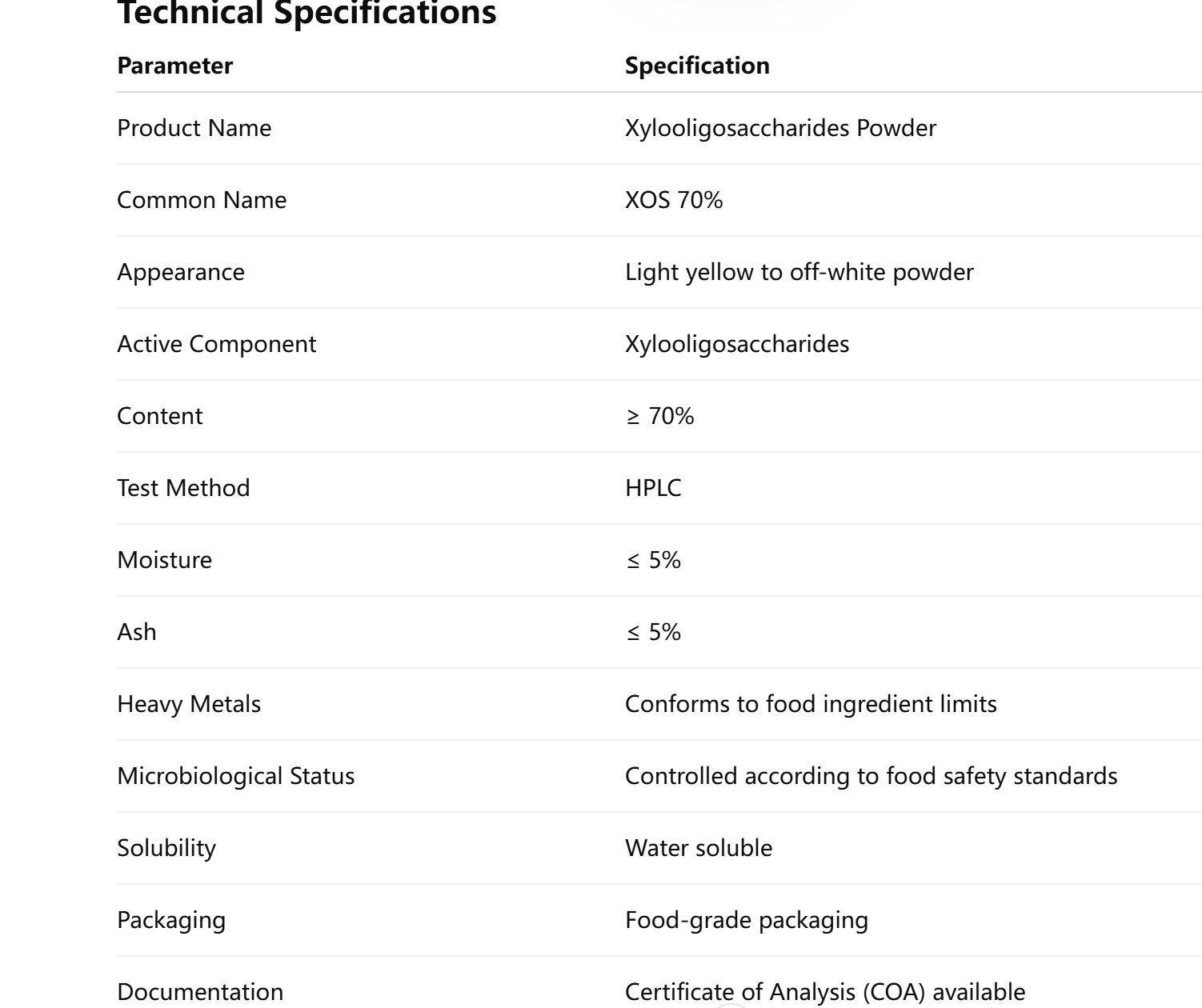 Technical Specifications

| Parameter | Specification |
|---|---|
| Product Name | Xylooligosaccharides Powder |
| Common Name | XOS 70% |
| Appearance | Light yellow to off-white powder |
| Active Component | Xylooligosaccharides |
| Content | ≥ 70% |
| Test Method | HPLC |
| Moisture | ≤ 5% |
| Ash | ≤ 5% |
| Heavy Metals | Conforms to food ingredient limits |
| Microbiological Status | Controlled according to food safety standards |
| Solubility | Water soluble |
| Packaging | Food-grade packaging |
| Documentation | Certificate of Analysis (COA) available |